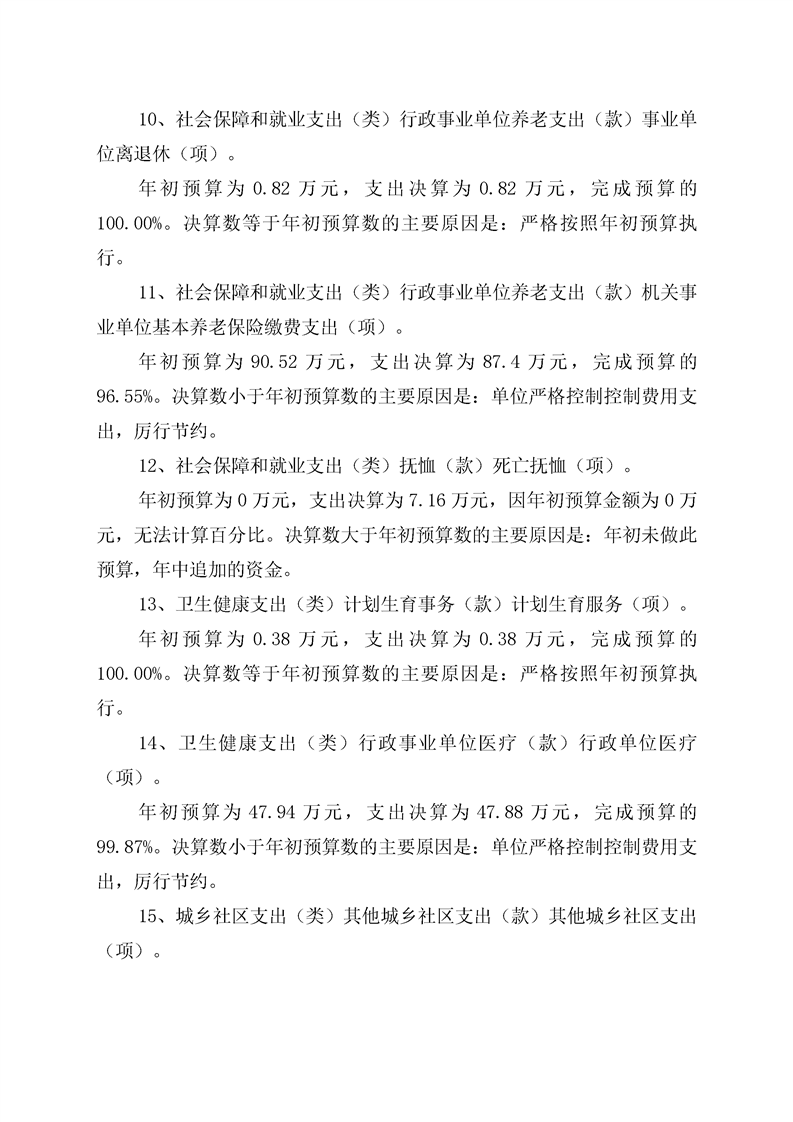 10、社会保障和就业支出（类）行政事业单位养老支出（款）事业单位离退休（项）。

年初预算为 0.82 万元，支出决算为 0.82 万元，完成预算的 100.00%。决算数等于年初预算数的主要原因是：严格按照年初预算执行。

11、社会保障和就业支出（类）行政事业单位养老支出（款）机关事业单位基本养老保险缴费支出（项）。

年初预算为 90.52 万元，支出决算为 87.4 万元，完成预算的 96.55%。决算数小于年初预算数的主要原因是：单位严格控制控制费用支出，厉行节约。

12、社会保障和就业支出（类）抚恤（款）死亡抚恤（项）。

年初预算为 0 万元，支出决算为 7.16 万元，因年初预算金额为 0 万元，无法计算百分比。决算数大于年初预算数的主要原因是：年初未做此预算，年中追加的资金。

13、卫生健康支出（类）计划生育事务（款）计划生育服务（项）。

年初预算为 0.38 万元，支出决算为 0.38 万元，完成预算的 100.00%。决算数等于年初预算数的主要原因是：严格按照年初预算执行。

14、卫生健康支出（类）行政事业单位医疗（款）行政单位医疗（项）。

年初预算为 47.94 万元，支出决算为 47.88 万元，完成预算的 99.87%。决算数小于年初预算数的主要原因是：单位严格控制控制费用支出，厉行节约。

15、城乡社区支出（类）其他城乡社区支出（款）其他城乡社区支出（项）。